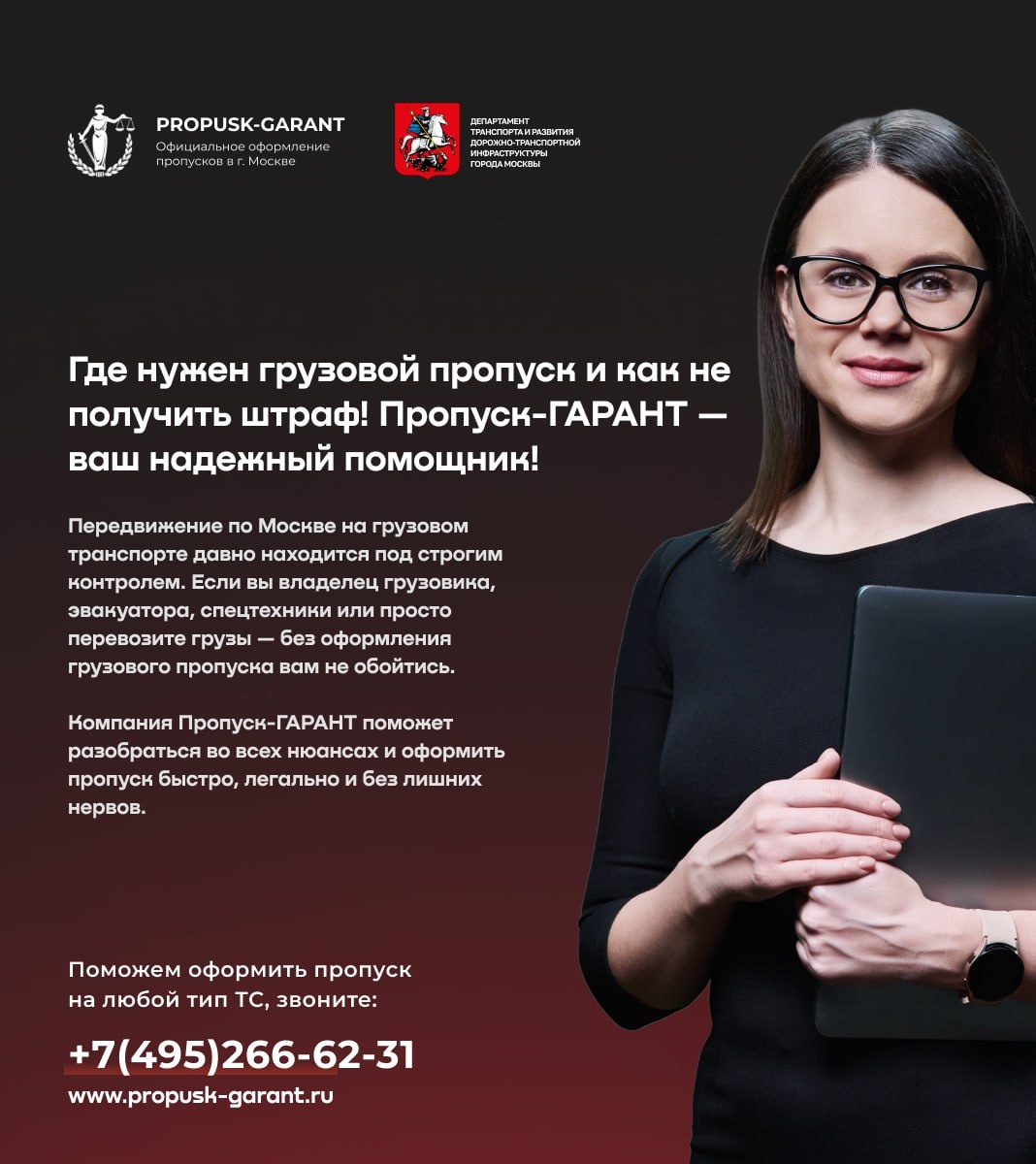 PROPUSK-GARANT
Официальное оформление пропусков в г. Москве

ДЕПАРТАМЕНТ
ТРАНСПОРТА И РАЗВИТИЯ
ДОРОЖНО-ТРАНСПОРТНОЙ
ИНФРАСТРУКТУРЫ
ГОРОДА МОСКВЫ

Где нужен грузовой пропуск и как не получить штраф! Пропуск-ГАРАНТ — ваш надежный помощник!

Передвижение по Москве на грузовом транспорте давно находится под строгим контролем. Если вы владелец грузовика, эвакуатора, спецтехники или просто перевозите грузы — без оформления грузового пропуска вам не обойтись.

Компания Пропуск-ГАРАНТ поможет разобраться во всех нюансах и оформить пропуск быстро, легально и без лишних нервов.

Поможем оформить пропуск
на любой тип ТС, звоните:

+7(495)266-62-31
www.propusk-garant.ru